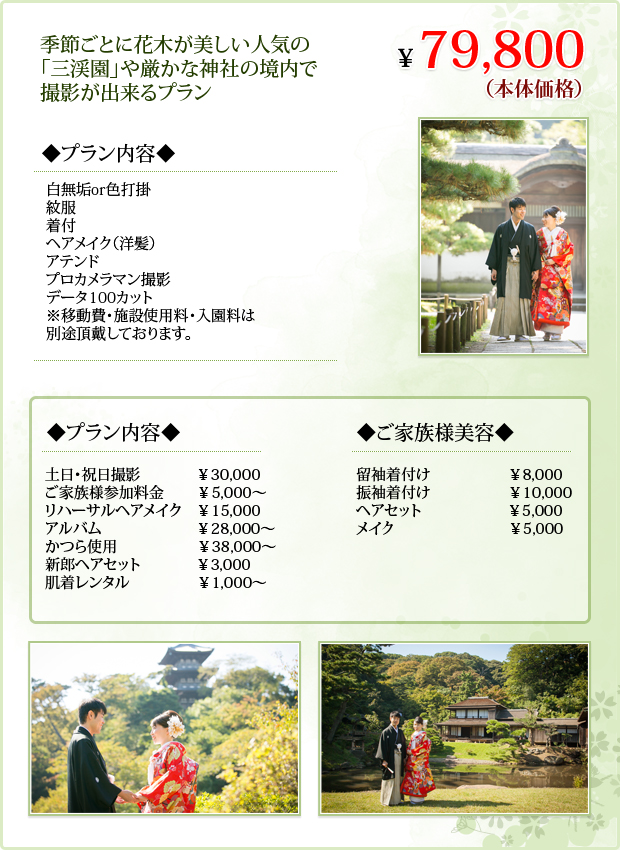 季節ごとに花木が美しい人気の「三渓園」や厳かな神社の境内で撮影が出来るプラン

¥79,800
（本体価格）

◆プラン内容◆

白無垢or色打掛
紋服
着付
ヘアメイク（洋髪）
アテンド
プロカメラマン撮影
データ100カット
※移動費・施設使用料・入園料は別途頂戴しております。

◆プラン内容◆

| | |
|---|---|
| 土日・祝日撮影 | ¥30,000 |
| ご家族様参加料金 | ¥5,000～ |
| リハーサルヘアメイク | ¥15,000 |
| アルバム | ¥28,000～ |
| かつら使用 | ¥38,000～ |
| 新郎ヘアセット | ¥3,000 |
| 肌着レンタル | ¥1,000～ |

◆ご家族様美容◆

| | |
|---|---|
| 留袖着付け | ¥8,000 |
| 振袖着付け | ¥10,000 |
| ヘアセット | ¥5,000 |
| メイク | ¥5,000 |